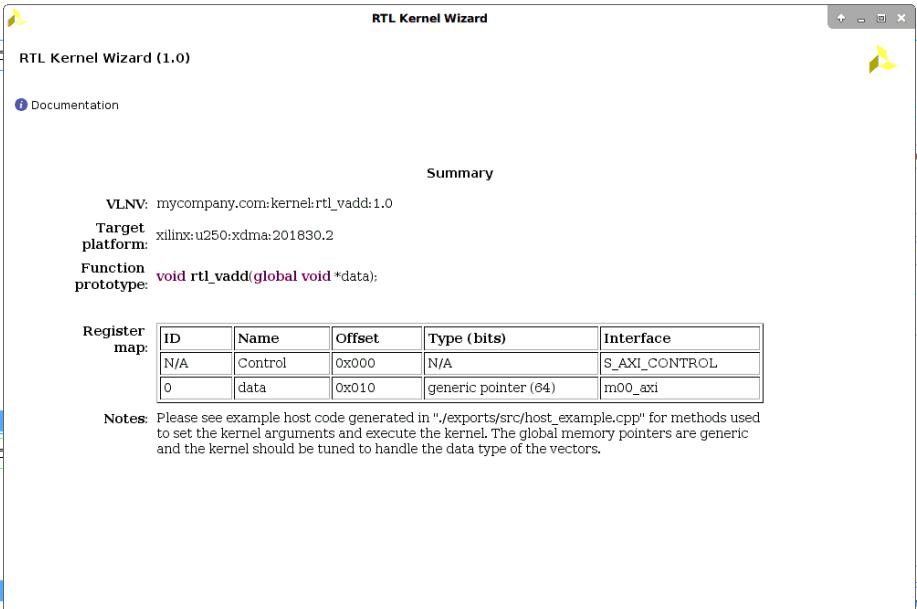 RTL Kernel Wizard

RTL Kernel Wizard (1.0)

Documentation

Summary

VLNV: mycompany.com:kernel:rtl_vadd:1.0

Target platform: xilinx:u250:xdma:201830.2

Function prototype: void rtl_vadd(global void *data);

Register map:

| ID | Name | Offset | Type (bits) | Interface |
|---|---|---|---|---|
| N/A | Control | 0x000 | N/A | S_AXI_CONTROL |
| 0 | data | 0x010 | generic pointer (64) | m00_axi |

Notes: Please see example host code generated in "./exports/src/host_example.cpp" for methods used to set the kernel arguments and execute the kernel. The global memory pointers are generic and the kernel should be tuned to handle the data type of the vectors.